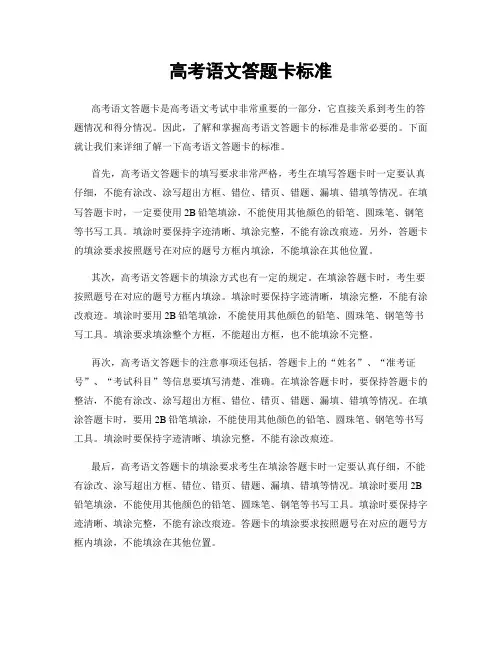 高考语文答题卡标准

高考语文答题卡是高考语文考试中非常重要的一部分，它直接关系到考生的答题情况和得分情况。因此，了解和掌握高考语文答题卡的标准是非常必要的。下面就让我们来详细了解一下高考语文答题卡的标准。

首先，高考语文答题卡的填写要求非常严格，考生在填写答题卡时一定要认真仔细，不能有涂改、涂写超出方框、错位、错页、错题、漏填、错填等情况。在填写答题卡时，一定要使用2B铅笔填涂，不能使用其他颜色的铅笔、圆珠笔、钢笔等书写工具。填涂时要保持字迹清晰、填涂完整，不能有涂改痕迹。另外，答题卡的填涂要求按照题号在对应的题号方框内填涂，不能填涂在其他位置。

其次，高考语文答题卡的填涂方式也有一定的规定。在填涂答题卡时，考生要按照题号在对应的题号方框内填涂。填涂时要保持字迹清晰，填涂完整，不能有涂改痕迹。填涂时要用2B铅笔填涂，不能使用其他颜色的铅笔、圆珠笔、钢笔等书写工具。填涂要求填涂整个方框，不能超出方框，也不能填涂不完整。

再次，高考语文答题卡的注意事项还包括，答题卡上的“姓名”、“准考证号”、“考试科目”等信息要填写清楚、准确。在填涂答题卡时，要保持答题卡的整洁，不能有涂改、涂写超出方框、错位、错页、错题、漏填、错填等情况。在填涂答题卡时，要用2B铅笔填涂，不能使用其他颜色的铅笔、圆珠笔、钢笔等书写工具。填涂时要保持字迹清晰、填涂完整，不能有涂改痕迹。

最后，高考语文答题卡的填涂要求考生在填涂答题卡时一定要认真仔细，不能有涂改、涂写超出方框、错位、错页、错题、漏填、错填等情况。填涂时要用2B铅笔填涂，不能使用其他颜色的铅笔、圆珠笔、钢笔等书写工具。填涂时要保持字迹清晰、填涂完整，不能有涂改痕迹。答题卡的填涂要求按照题号在对应的题号方框内填涂，不能填涂在其他位置。